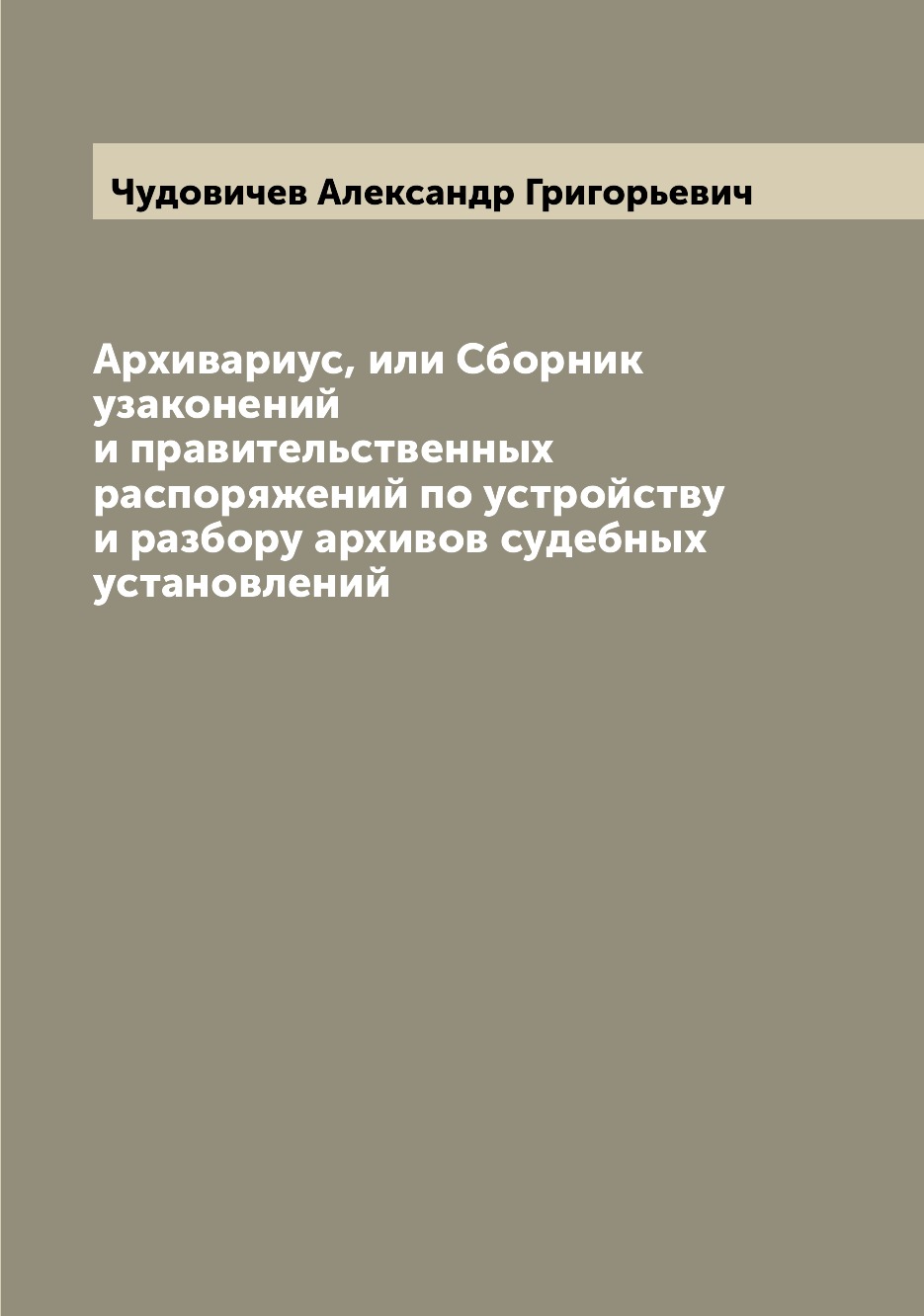 Чудовичев Александр Григорьевич

Архивариус, или Сборник узаконений и правительственных распоряжений по устройству и разбору архивов судебных установлений